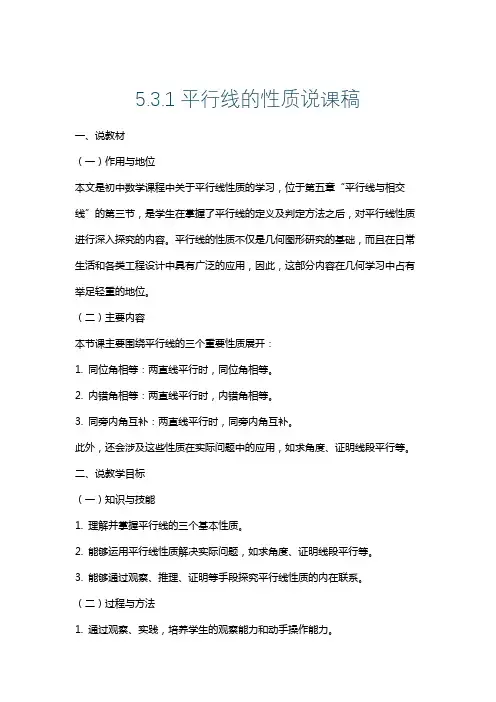 5.3.1 平行线的性质说课稿

一、说教材

（一）作用与地位

本文是初中数学课程中关于平行线性质的学习，位于第五章“平行线与相交线”的第三节，是学生在掌握了平行线的定义及判定方法之后，对平行线性质进行深入探究的内容。平行线的性质不仅是几何图形研究的基础，而且在日常生活和各类工程设计中具有广泛的应用，因此，这部分内容在几何学习中占有举足轻重的地位。

（二）主要内容

本节课主要围绕平行线的三个重要性质展开：

1. 同位角相等：两直线平行时，同位角相等。

2. 内错角相等：两直线平行时，内错角相等。

3. 同旁内角互补：两直线平行时，同旁内角互补。

此外，还会涉及这些性质在实际问题中的应用，如求角度、证明线段平行等。

二、说教学目标

（一）知识与技能

1. 理解并掌握平行线的三个基本性质。

2. 能够运用平行线性质解决实际问题，如求角度、证明线段平行等。

3. 能够通过观察、推理、证明等手段探究平行线性质的内在联系。

（二）过程与方法

1. 通过观察、实践，培养学生的观察能力和动手操作能力。